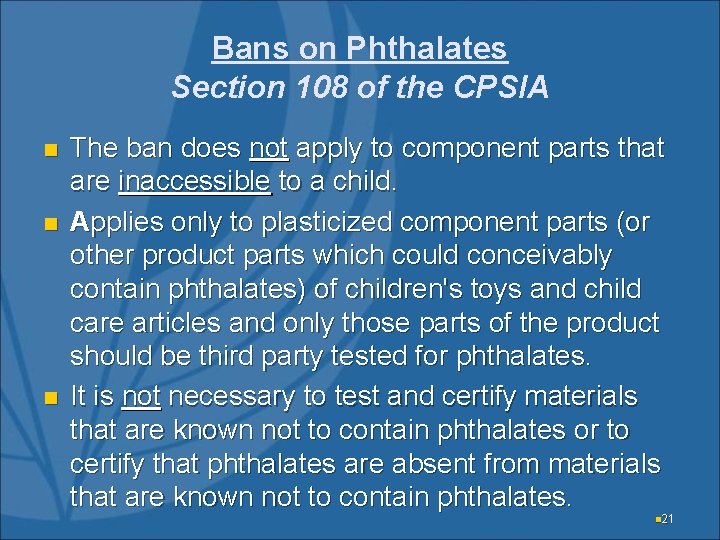 Bans on Phthalates
Section 108 of the CPSIA

The ban does not apply to component parts that are inaccessible to a child.

Applies only to plasticized component parts (or other product parts which could conceivably contain phthalates) of children's toys and child care articles and only those parts of the product should be third party tested for phthalates.

It is not necessary to test and certify materials that are known not to contain phthalates or to certify that phthalates are absent from materials that are known not to contain phthalates.

21